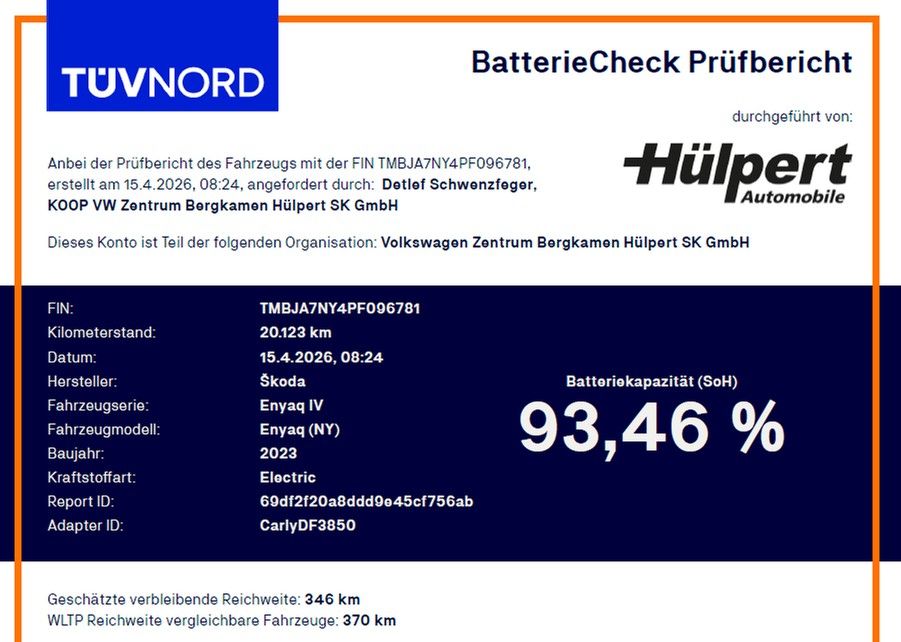 TÜVNORD

BatterieCheck Prüfbericht

durchgeführt von:

Hülpert
Automobile

Anbei der Prüfbericht des Fahrzeugs mit der FIN TMBJA7NY4PF096781, erstellt am 15.4.2026, 08:24, angefordert durch: Detlef Schwenzfeger, KOOP VW Zentrum Bergkamen Hülpert SK GmbH

Dieses Konto ist Teil der folgenden Organisation: Volkswagen Zentrum Bergkamen Hülpert SK GmbH

FIN: TMBJA7NY4PF096781
Kilometerstand: 20.123 km
Datum: 15.4.2026, 08:24
Hersteller: Škoda
Fahrzeugserie: Enyaq IV
Fahrzeugmodell: Enyaq (NY)
Baujahr: 2023
Kraftstoffart: Electric
Report ID: 69df2f20a8ddd9e45cf756ab
Adapter ID: CarlyDF3850

Batteriekapazität (SoH)
93,46 %

Geschätzte verbleibende Reichweite: 346 km
WLTP Reichweite vergleichbare Fahrzeuge: 370 km